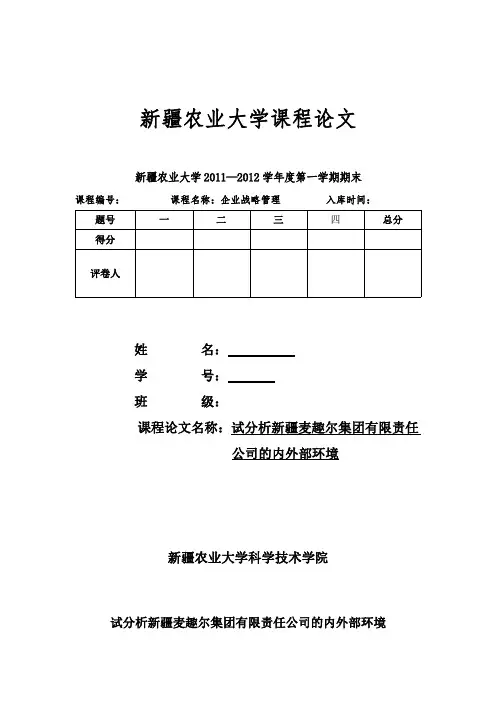 新疆农业大学课程论文

新疆农业大学 2011—2012 学年度第一学期期末

课程编号：　　课程名称：企业战略管理　　入库时间：

| 题号 | 一 | 二 | 三 | 四 | 总分 |
|---|---|---|---|---|---|
| 得分 | | | | | |
| 评卷人 | | | | | |

姓　　名：

学　　号：

班　　级：

课程论文名称：试分析新疆麦趣尔集团有限责任公司的内外部环境

新疆农业大学科学技术学院

试分析新疆麦趣尔集团有限责任公司的内外部环境